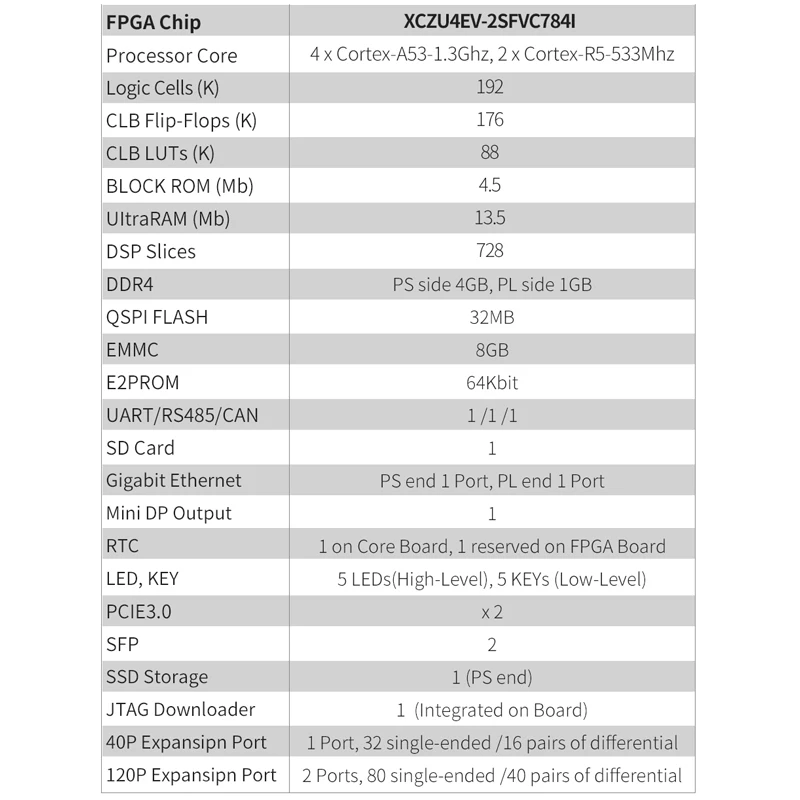 | FPGA Chip | XCZU4EV-2SFVC784I |
|---|---|
| Processor Core | 4 x Cortex-A53-1.3Ghz, 2 x Cortex-R5-533Mhz |
| Logic Cells (K) | 192 |
| CLB Flip-Flops (K) | 176 |
| CLB LUTs (K) | 88 |
| BLOCK ROM (Mb) | 4.5 |
| UltraRAM (Mb) | 13.5 |
| DSP Slices | 728 |
| DDR4 | PS side 4GB, PL side 1GB |
| QSPI FLASH | 32MB |
| EMMC | 8GB |
| E2PROM | 64Kbit |
| UART/RS485/CAN | 1 /1 /1 |
| SD Card | 1 |
| Gigabit Ethernet | PS end 1 Port, PL end 1 Port |
| Mini DP Output | 1 |
| RTC | 1 on Core Board, 1 reserved on FPGA Board |
| LED, KEY | 5 LEDs(High-Level), 5 KEYs (Low-Level) |
| PCIE3.0 | x 2 |
| SFP | 2 |
| SSD Storage | 1 (PS end) |
| JTAG Downloader | 1 (Integrated on Board) |
| 40P Expansipn Port | 1 Port, 32 single-ended /16 pairs of differential |
| 120P Expansipn Port | 2 Ports, 80 single-ended /40 pairs of differential |